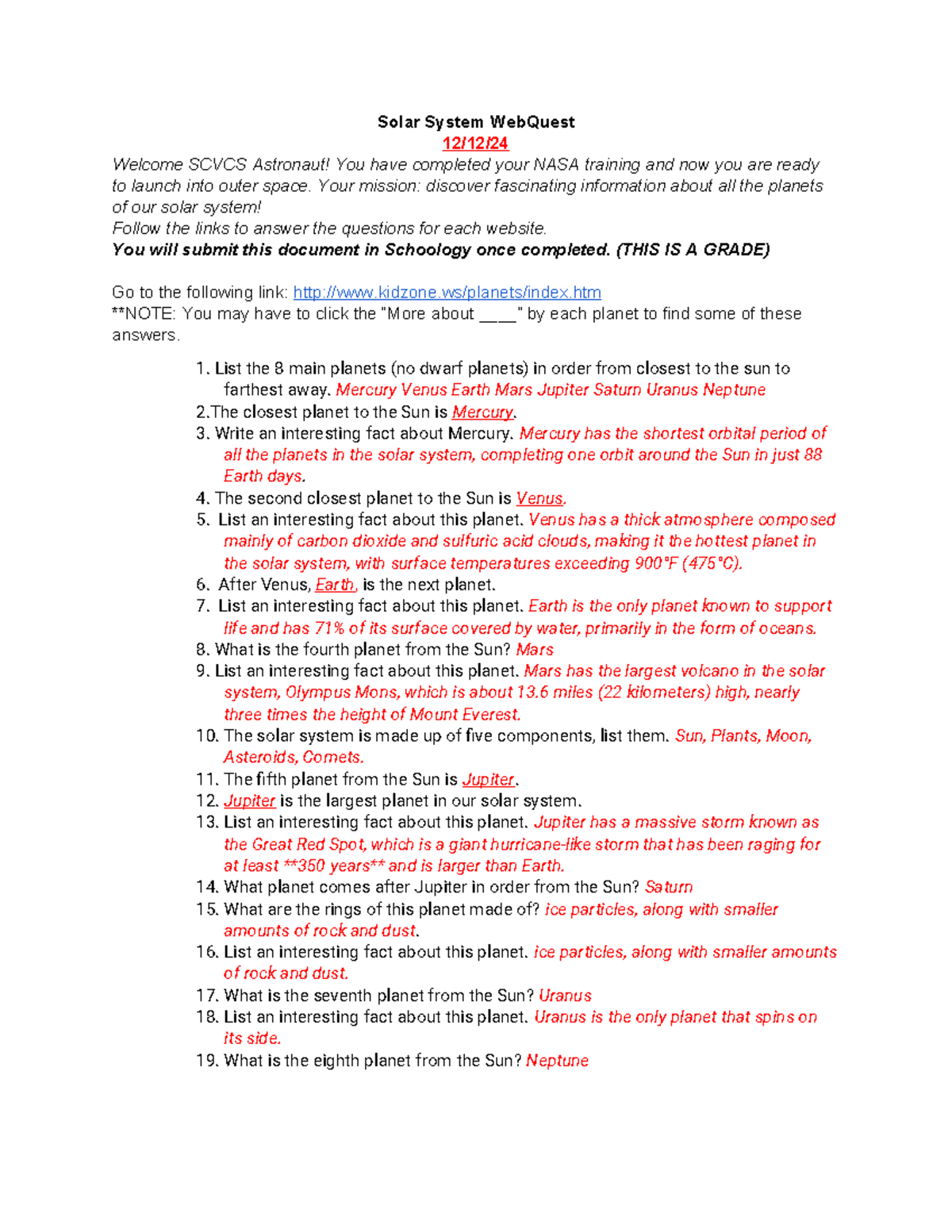 Solar System WebQuest
12/12/24
Welcome SCVCS Astronaut! You have completed your NASA training and now you are ready to launch into outer space. Your mission: discover fascinating information about all the planets of our solar system!
Follow the links to answer the questions for each website.
You will submit this document in Schoology once completed. (THIS IS A GRADE)

Go to the following link: http://www.kidzone.ws/planets/index.htm
**NOTE: You may have to click the "More about ____" by each planet to find some of these answers.

1. List the 8 main planets (no dwarf planets) in order from closest to the sun to farthest away. Mercury Venus Earth Mars Jupiter Saturn Uranus Neptune
2.The closest planet to the Sun is Mercury.
3. Write an interesting fact about Mercury. Mercury has the shortest orbital period of all the planets in the solar system, completing one orbit around the Sun in just 88 Earth days.
4. The second closest planet to the Sun is Venus.
5. List an interesting fact about this planet. Venus has a thick atmosphere composed mainly of carbon dioxide and sulfuric acid clouds, making it the hottest planet in the solar system, with surface temperatures exceeding 900°F (475°C).
6. After Venus, Earth, is the next planet.
7. List an interesting fact about this planet. Earth is the only planet known to support life and has 71% of its surface covered by water, primarily in the form of oceans.
8. What is the fourth planet from the Sun? Mars
9. List an interesting fact about this planet. Mars has the largest volcano in the solar system, Olympus Mons, which is about 13.6 miles (22 kilometers) high, nearly three times the height of Mount Everest.
10. The solar system is made up of five components, list them. Sun, Plants, Moon, Asteroids, Comets.
11. The fifth planet from the Sun is Jupiter.
12. Jupiter is the largest planet in our solar system.
13. List an interesting fact about this planet. Jupiter has a massive storm known as the Great Red Spot, which is a giant hurricane-like storm that has been raging for at least **350 years** and is larger than Earth.
14. What planet comes after Jupiter in order from the Sun? Saturn
15. What are the rings of this planet made of? ice particles, along with smaller amounts of rock and dust.
16. List an interesting fact about this planet. ice particles, along with smaller amounts of rock and dust.
17. What is the seventh planet from the Sun? Uranus
18. List an interesting fact about this planet. Uranus is the only planet that spins on its side.
19. What is the eighth planet from the Sun? Neptune